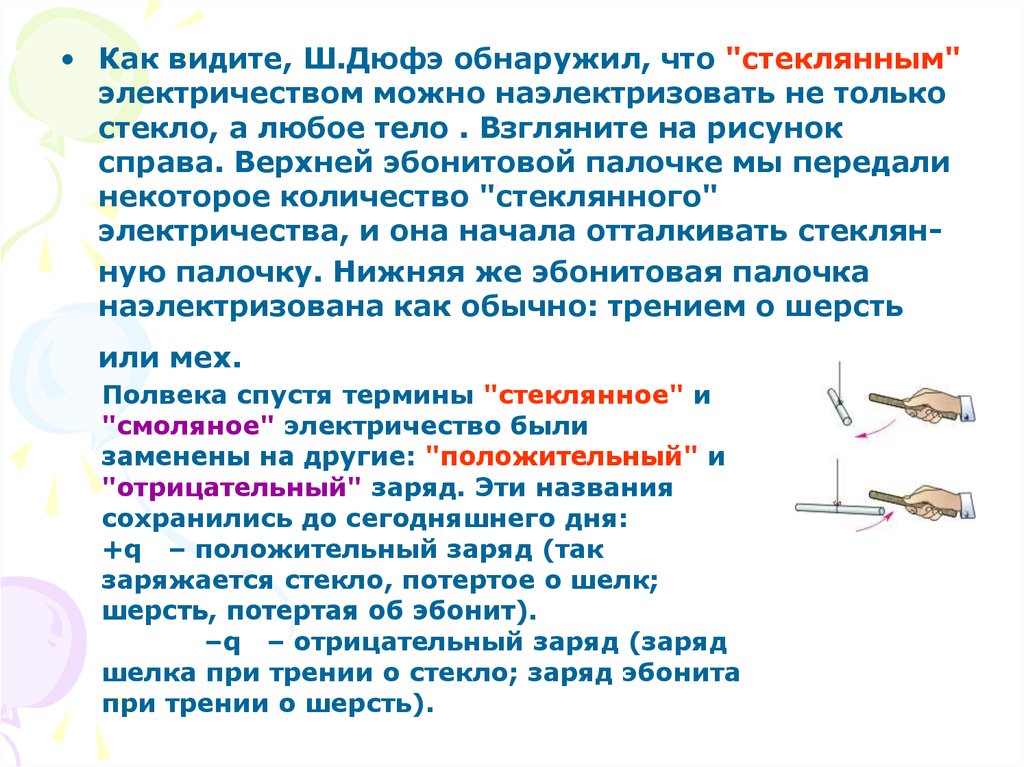 • Как видите, Ш.Дюфэ обнаружил, что "стеклянным" электричеством можно наэлектризовать не только стекло, а любое тело . Взгляните на рисунок справа. Верхней эбонитовой палочке мы передали некоторое количество "стеклянного" электричества, и она начала отталкивать стеклянную палочку. Нижняя же эбонитовая палочка наэлектризована как обычно: трением о шерсть или мех.

Полвека спустя термины "стеклянное" и "смоляное" электричество были заменены на другие: "положительный" и "отрицательный" заряд. Эти названия сохранились до сегодняшнего дня:
+q – положительный заряд (так заряжается стекло, потертое о шелк; шерсть, потертая об эбонит).
–q – отрицательный заряд (заряд шелка при трении о стекло; заряд эбонита при трении о шерсть).